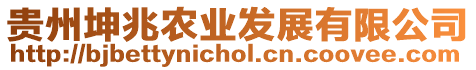 贵州坤兆农业发展有限公司
http://bjbettynichol.cn.coovee.com